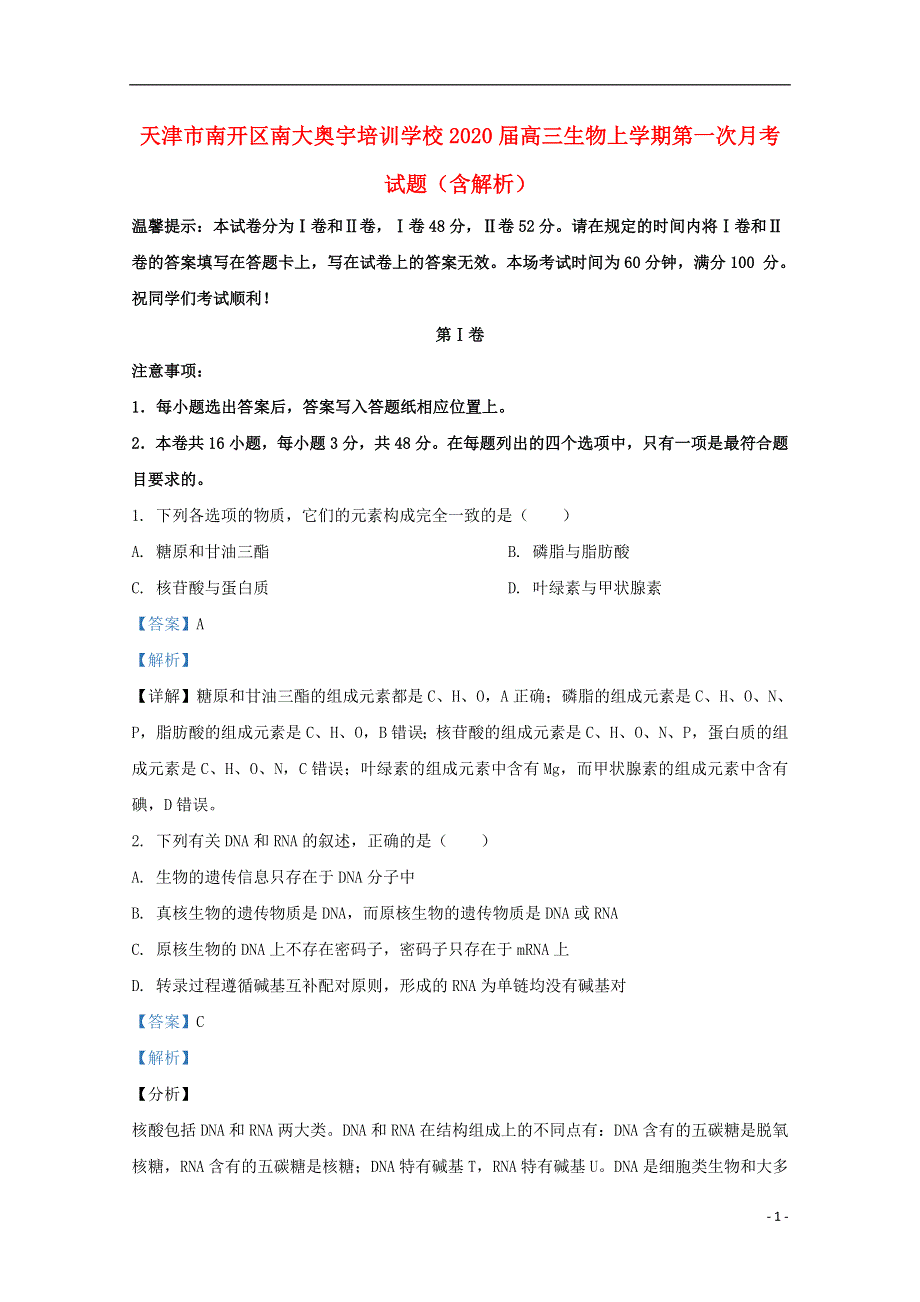 天津市南开区南大奥宇培训学校2020届高三生物上学期第一次月考试题（含解析）

温馨提示：本试卷分为Ⅰ卷和Ⅱ卷，Ⅰ卷48分，Ⅱ卷52分。请在规定的时间内将Ⅰ卷和Ⅱ卷的答案填写在答题卡上，写在试卷上的答案无效。本场考试时间为60分钟，满分100 分。祝同学们考试顺利！

第Ⅰ卷

注意事项：

1．每小题选出答案后，答案写入答题纸相应位置上。

2．本卷共16小题，每小题3分，共48分。在每题列出的四个选项中，只有一项是最符合题目要求的。

1. 下列各选项的物质，它们的元素构成完全一致的是（　　）

A. 糖原和甘油三酯

B. 磷脂与脂肪酸

C. 核苷酸与蛋白质

D. 叶绿素与甲状腺素

【答案】A

【解析】

【详解】糖原和甘油三酯的组成元素都是C、H、O，A正确；磷脂的组成元素是C、H、O、N、P，脂肪酸的组成元素是C、H、O，B错误；核苷酸的组成元素是C、H、O、N、P，蛋白质的组成元素是C、H、O、N，C错误；叶绿素的组成元素中含有Mg，而甲状腺素的组成元素中含有碘，D错误。

2. 下列有关DNA和RNA的叙述，正确的是（　　）

A. 生物的遗传信息只存在于DNA分子中

B. 真核生物的遗传物质是DNA，而原核生物的遗传物质是DNA或RNA

C. 原核生物的DNA上不存在密码子，密码子只存在于mRNA上

D. 转录过程遵循碱基互补配对原则，形成的RNA为单链均没有碱基对

【答案】C

【解析】

【分析】

核酸包括DNA和RNA两大类。DNA和RNA在结构组成上的不同点有：DNA含有的五碳糖是脱氧核糖，RNA含有的五碳糖是核糖；DNA特有碱基T，RNA特有碱基U。DNA是细胞类生物和大多

- 1 -